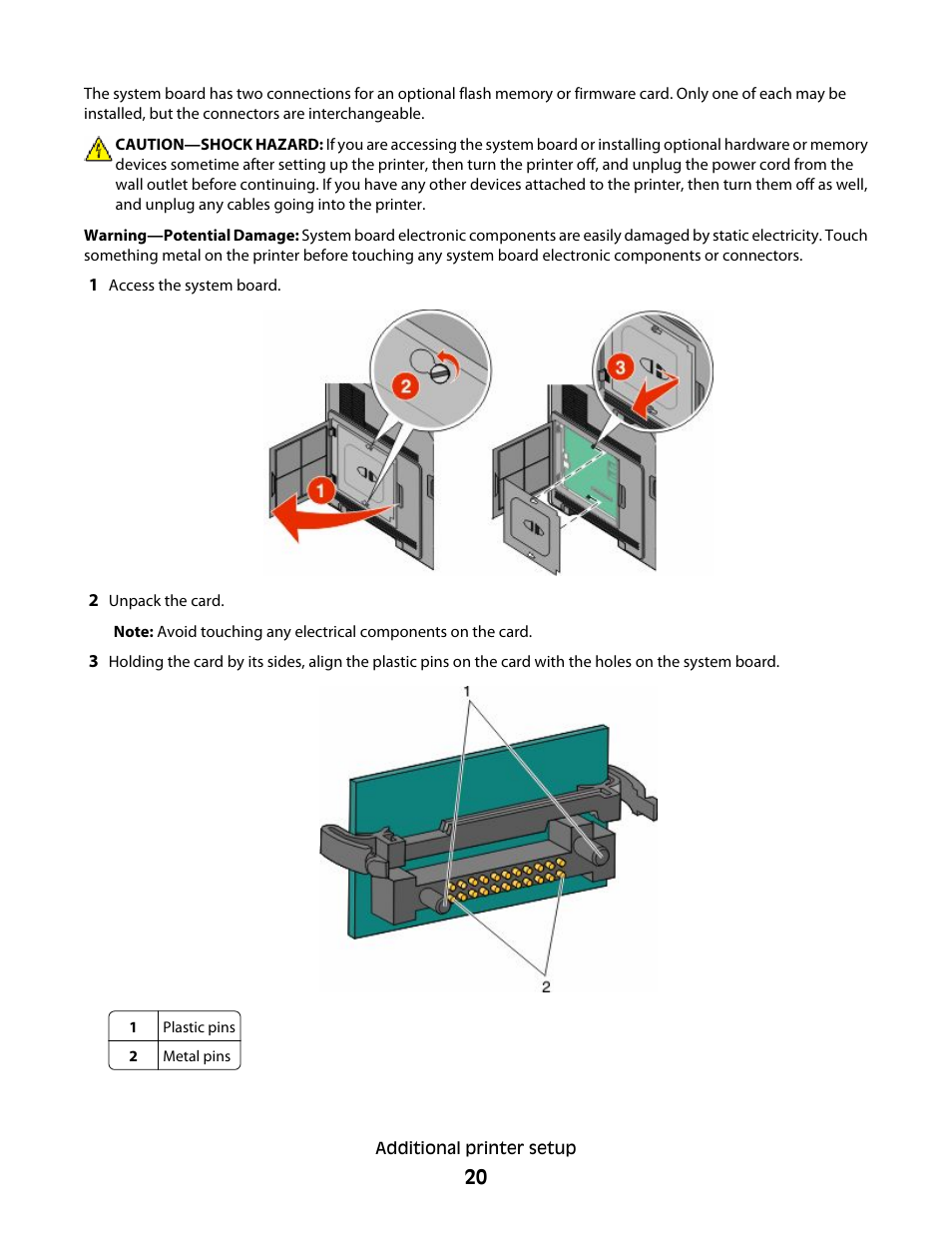 The system board has two connections for an optional flash memory or firmware card. Only one of each may be installed, but the connectors are interchangeable.

CAUTION—SHOCK HAZARD: If you are accessing the system board or installing optional hardware or memory devices sometime after setting up the printer, then turn the printer off, and unplug the power cord from the wall outlet before continuing. If you have any other devices attached to the printer, then turn them off as well, and unplug any cables going into the printer.

Warning—Potential Damage: System board electronic components are easily damaged by static electricity. Touch something metal on the printer before touching any system board electronic components or connectors.

1 Access the system board.

2

1

3

2 Unpack the card.

Note: Avoid touching any electrical components on the card.

3 Holding the card by its sides, align the plastic pins on the card with the holes on the system board.

1

2

| 1 | Plastic pins |
|---|---|
| 2 | Metal pins |

Additional printer setup

20